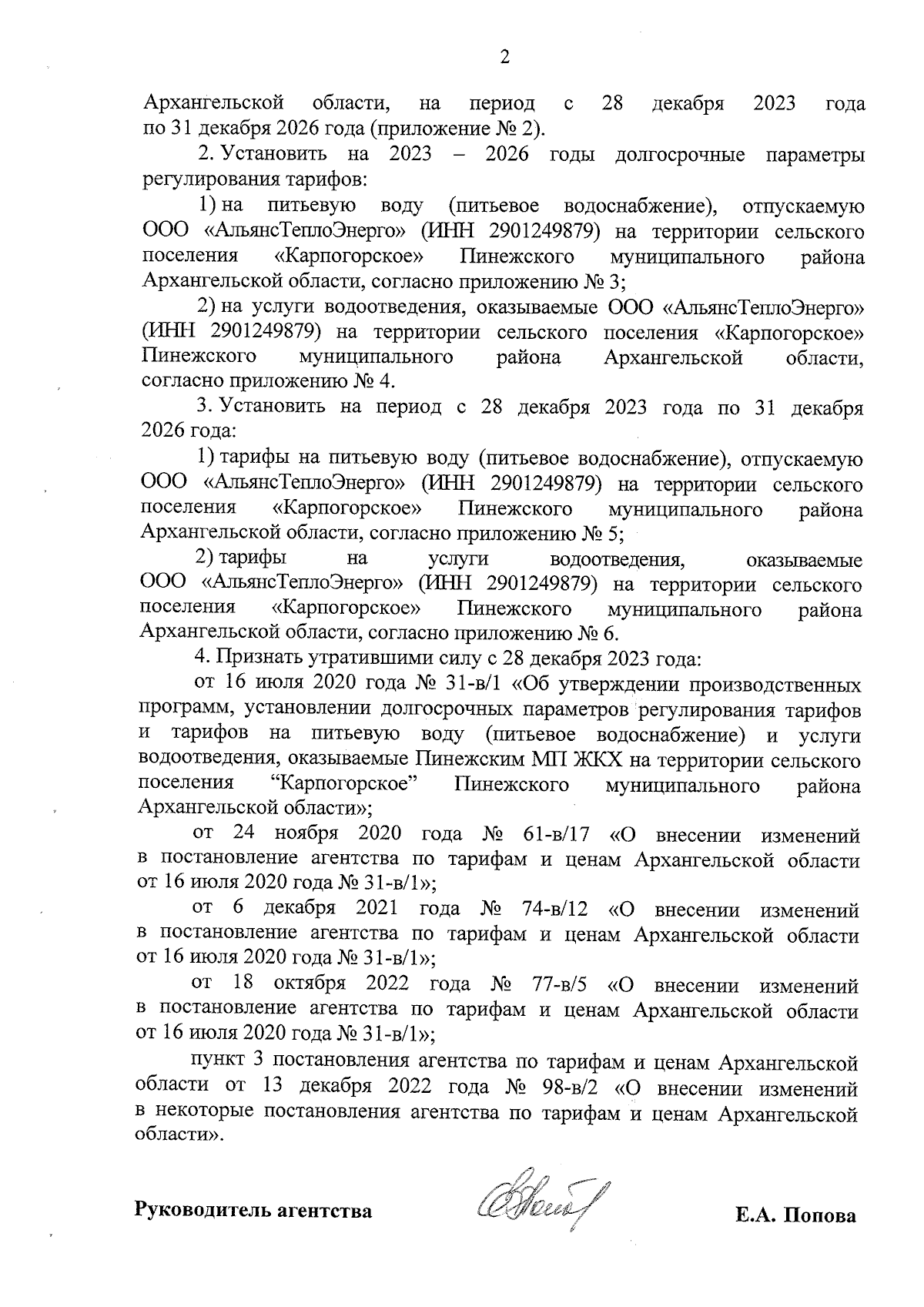 2

Архангельской области, на период с 28 декабря 2023 года по 31 декабря 2026 года (приложение № 2).

2. Установить на 2023 – 2026 годы долгосрочные параметры регулирования тарифов:

1) на питьевую воду (питьевое водоснабжение), отпускаемую ООО «АльянсТеплоЭнерго» (ИНН 2901249879) на территории сельского поселения «Карпогорское» Пинежского муниципального района Архангельской области, согласно приложению № 3;

2) на услуги водоотведения, оказываемые ООО «АльянсТеплоЭнерго» (ИНН 2901249879) на территории сельского поселения «Карпогорское» Пинежского муниципального района Архангельской области, согласно приложению № 4.

3. Установить на период с 28 декабря 2023 года по 31 декабря 2026 года:

1) тарифы на питьевую воду (питьевое водоснабжение), отпускаемую ООО «АльянсТеплоЭнерго» (ИНН 2901249879) на территории сельского поселения «Карпогорское» Пинежского муниципального района Архангельской области, согласно приложению № 5;

2) тарифы на услуги водоотведения, оказываемые ООО «АльянсТеплоЭнерго» (ИНН 2901249879) на территории сельского поселения «Карпогорское» Пинежского муниципального района Архангельской области, согласно приложению № 6.

4. Признать утратившими силу с 28 декабря 2023 года:

от 16 июля 2020 года № 31-в/1 «Об утверждении производственных программ, установлении долгосрочных параметров регулирования тарифов и тарифов на питьевую воду (питьевое водоснабжение) и услуги водоотведения, оказываемые Пинежским МП ЖКХ на территории сельского поселения “Карпогорское” Пинежского муниципального района Архангельской области»;

от 24 ноября 2020 года № 61-в/17 «О внесении изменений в постановление агентства по тарифам и ценам Архангельской области от 16 июля 2020 года № 31-в/1»;

от 6 декабря 2021 года № 74-в/12 «О внесении изменений в постановление агентства по тарифам и ценам Архангельской области от 16 июля 2020 года № 31-в/1»;

от 18 октября 2022 года № 77-в/5 «О внесении изменений в постановление агентства по тарифам и ценам Архангельской области от 16 июля 2020 года № 31-в/1»;

пункт 3 постановления агентства по тарифам и ценам Архангельской области от 13 декабря 2022 года № 98-в/2 «О внесении изменений в некоторые постановления агентства по тарифам и ценам Архангельской области».

Руководитель агентства

Е.А. Попова